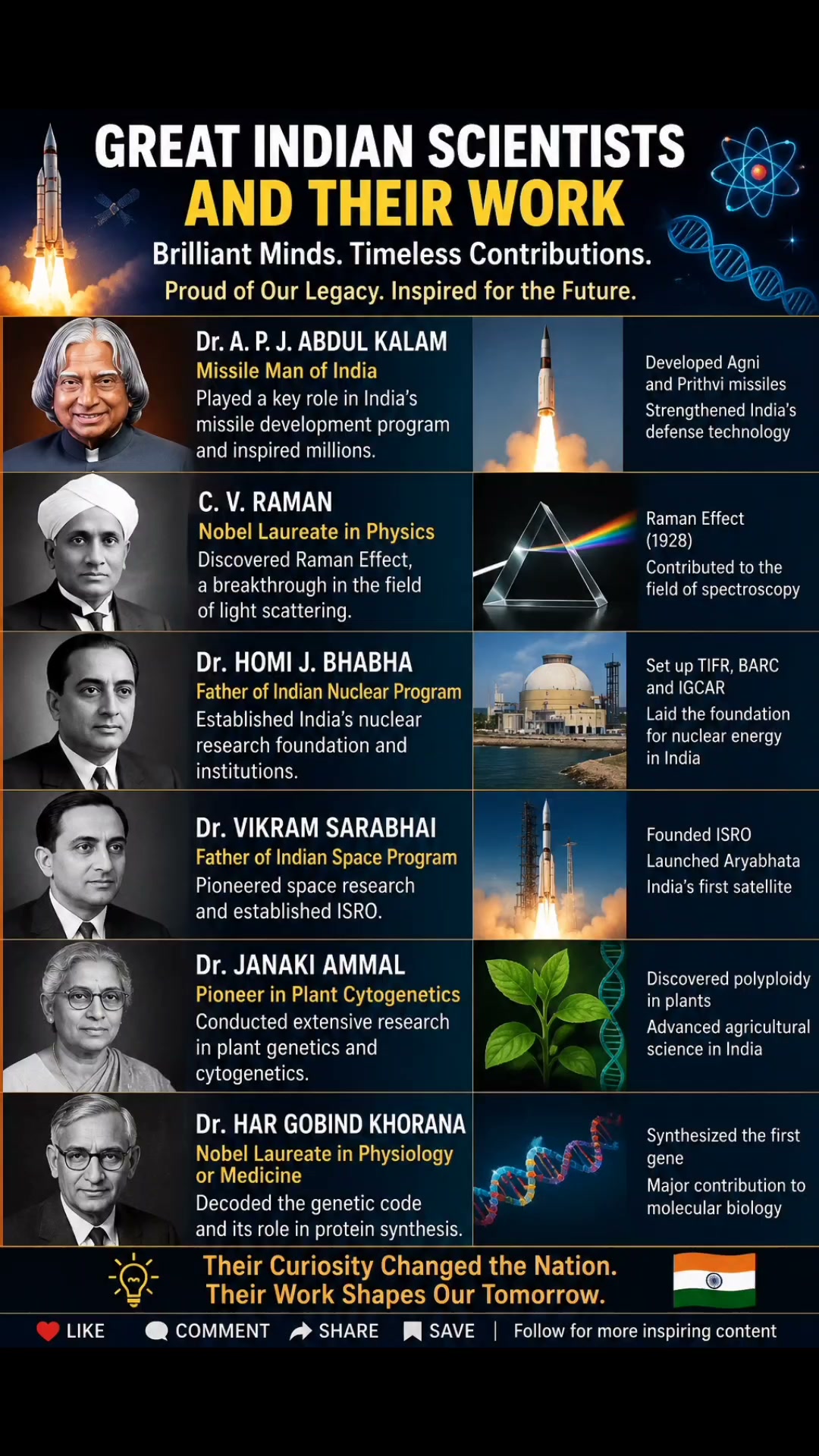 GREAT INDIAN SCIENTISTS
AND THEIR WORK

Brilliant Minds. Timeless Contributions.
Proud of Our Legacy. Inspired for the Future.

Dr. A. P. J. ABDUL KALAM
Missile Man of India
Played a key role in India's missile development program and inspired millions.

Developed Agni and Prithvi missiles
Strengthened India's defense technology

C. V. RAMAN
Nobel Laureate in Physics
Discovered Raman Effect, a breakthrough in the field of light scattering.

Raman Effect (1928)
Contributed to the field of spectroscopy

Dr. HOMI J. BHABHA
Father of Indian Nuclear Program
Established India's nuclear research foundation and institutions.

Set up TIFR, BARC and IGCAR
Laid the foundation for nuclear energy in India

Dr. VIKRAM SARABHAI
Father of Indian Space Program
Pioneered space research and established ISRO.

Founded ISRO
Launched Aryabhata India's first satellite

Dr. JANAKI AMMAL
Pioneer in Plant Cytogenetics
Conducted extensive research in plant genetics and cytogenetics.

Discovered polyploidy in plants
Advanced agricultural science in India

Dr. HAR GOBIND KHORANA
Nobel Laureate in Physiology or Medicine
Decoded the genetic code and its role in protein synthesis.

Synthesized the first gene
Major contribution to molecular biology

Their Curiosity Changed the Nation.
Their Work Shapes Our Tomorrow.

LIKE COMMENT SHARE SAVE | Follow for more inspiring content